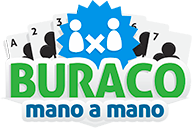 A 2 3 6 7

BURACO
mano a mano